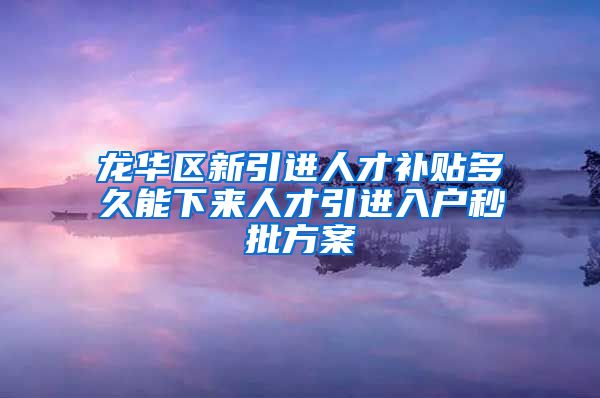 龙华区新引进人才补贴多久能下来人才引进入户秒批方案